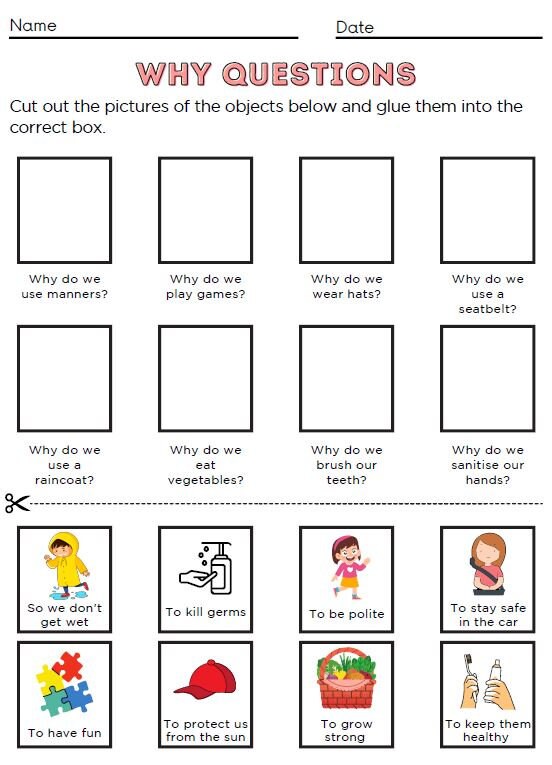 Name

Date

WHY QUESTIONS

Cut out the pictures of the objects below and glue them into the correct box.

Why do we use manners?

Why do we play games?

Why do we wear hats?

Why do we use a seatbelt?

Why do we use a raincoat?

Why do we eat vegetables?

Why do we brush our teeth?

Why do we sanitise our hands?

So we don't get wet

To kill germs

To be polite

To stay safe in the car

To have fun

To protect us from the sun

To grow strong

To keep them healthy